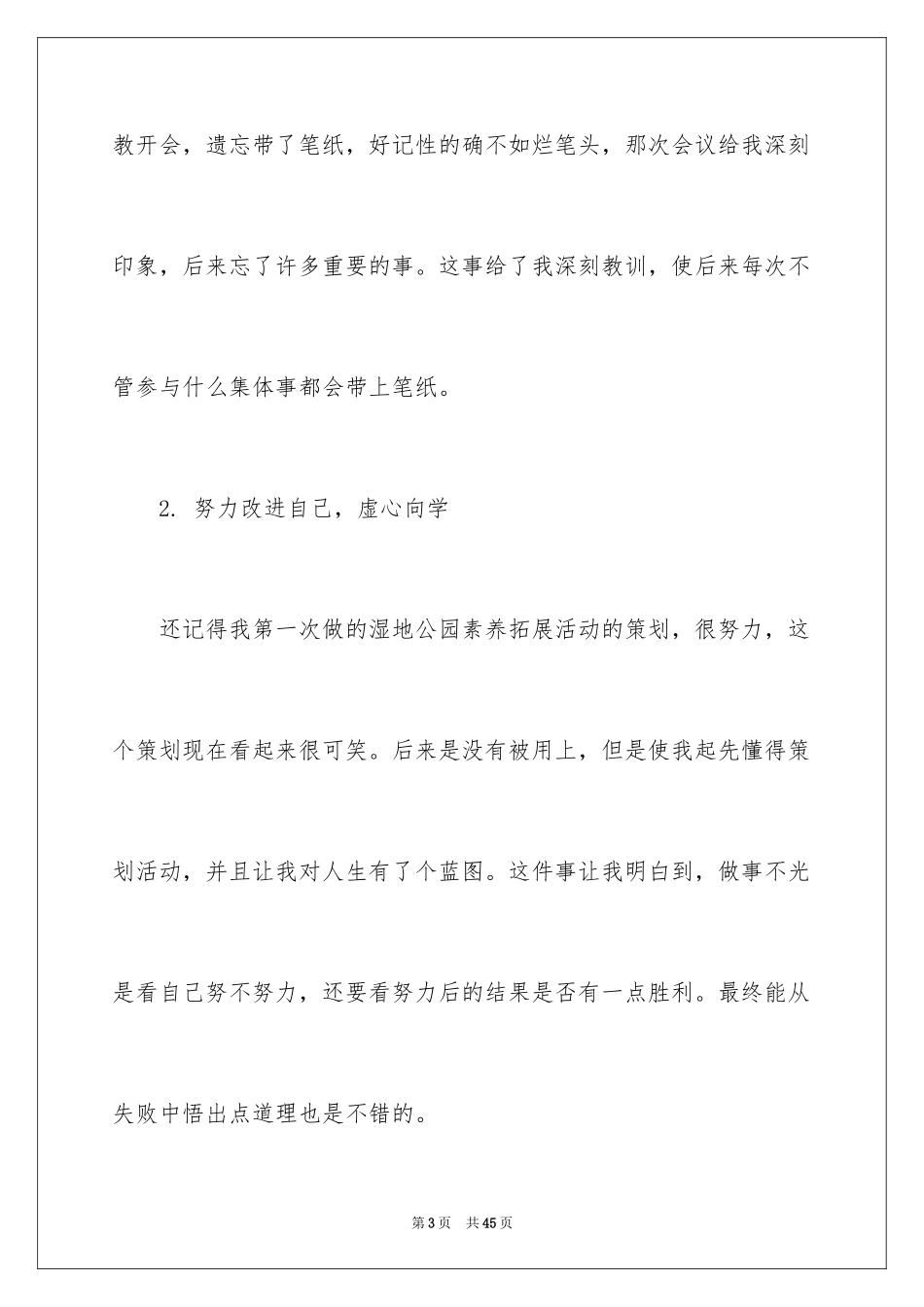 教开会，遗忘带了笔纸，好记性的确不如烂笔头，那次会议给我深刻印象，后来忘了许多重要的事。这事给了我深刻教训，使后来每次不管参与什么集体事都会带上笔纸。

2. 努力改进自己，虚心向学

还记得我第一次做的湿地公园素养拓展活动的策划，很努力，这个策划现在看起来很可笑。后来是没有被用上，但是使我起先懂得策划活动，并且让我对人生有了个蓝图。这件事让我明白到，做事不光是看自己努不努力，还要看努力后的结果是否有一点胜利。最终能从失败中悟出点道理也是不错的。

第3页 共45页